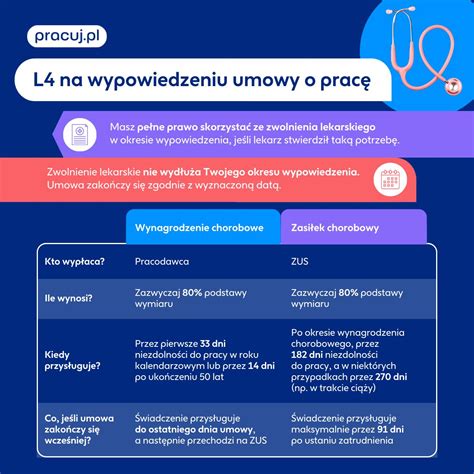 pracuj.pl

L4 na wypowiedzeniu umowy o pracę

Masz pełne prawo skorzystać ze zwolnienia lekarskiego w okresie wypowiedzenia, jeśli lekarz stwierdził taką potrzebę.

Zwolnienie lekarskie nie wydłuża Twojego okresu wypowiedzenia. Umowa zakończy się zgodnie z wyznaczoną datą.

| | Wynagrodzenie chorobowe | Zasiłek chorobowy |
|---|---|---|
| Kto wypłaca? | Pracodawca | ZUS |
| Ile wynosi? | Zazwyczaj 80% podstawy wymiaru | Zazwyczaj 80% podstawy wymiaru |
| Kiedy przysługuje? | Przez pierwsze 33 dni niezdolności do pracy w roku kalendarzowym lub przez 14 dni po ukończeniu 50 lat | Po okresie wynagrodzenia chorobowego, przez 182 dni niezdolności do pracy, a w niektórych przypadkach przez 270 dni (np. w trakcie ciąży) |
| Co, jeśli umowa zakończy się wcześniej? | Świadczenie przysługuje do ostatniego dnia umowy, a następnie przechodzi na ZUS | Świadczenie przysługuje maksymalnie przez 91 dni po ustaniu zatrudnienia |